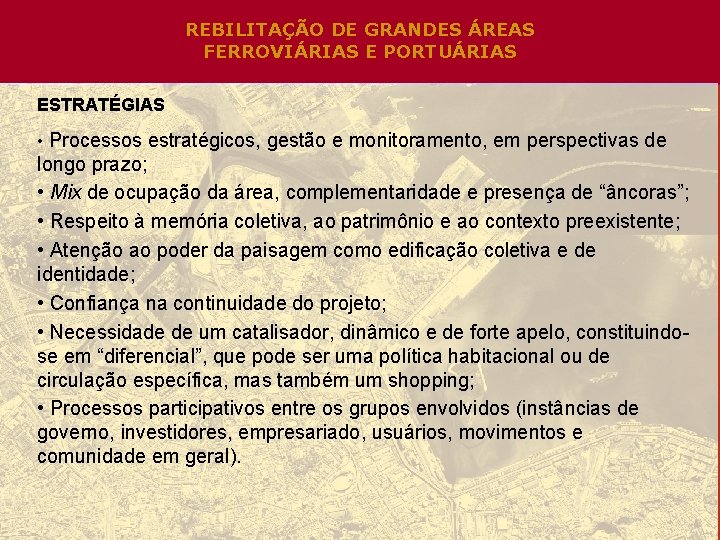 REBILITAÇÃO DE GRANDES ÁREAS
FERROVIÁRIAS E PORTUÁRIAS

ESTRATÉGIAS

• Processos estratégicos, gestão e monitoramento, em perspectivas de longo prazo;

• Mix de ocupação da área, complementaridade e presença de “âncoras”;

• Respeito à memória coletiva, ao patrimônio e ao contexto preexistente;

• Atenção ao poder da paisagem como edificação coletiva e de identidade;

• Confiança na continuidade do projeto;

• Necessidade de um catalisador, dinâmico e de forte apelo, constituindo-se em “diferencial”, que pode ser uma política habitacional ou de circulação específica, mas também um shopping;

• Processos participativos entre os grupos envolvidos (instâncias de governo, investidores, empresariado, usuários, movimentos e comunidade em geral).